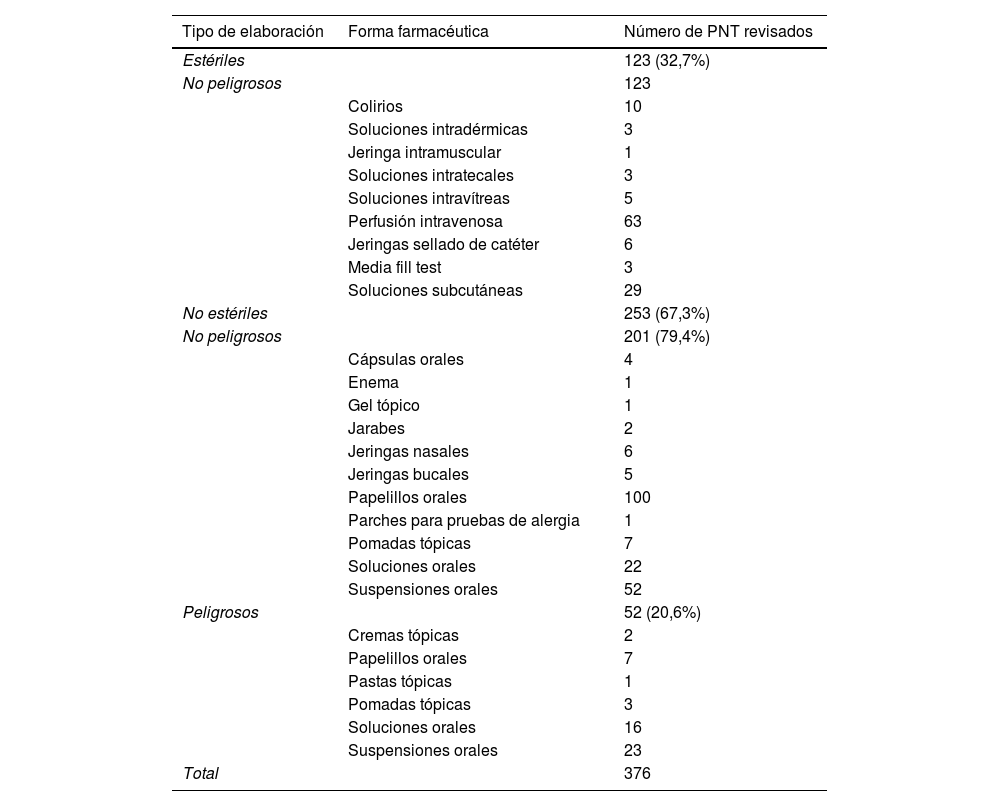 | Tipo de elaboración | Forma farmacéutica | Número de PNT revisados |
|---|---|---|
| Estériles | | 123 (32,7%) |
| No peligrosos | | 123 |
| | Colirios | 10 |
| | Soluciones intradérmicas | 3 |
| | Jeringa intramuscular | 1 |
| | Soluciones intratecales | 3 |
| | Soluciones intravítreas | 5 |
| | Perfusión intravenosa | 63 |
| | Jeringas sellado de catéter | 6 |
| | Media fill test | 3 |
| | Soluciones subcutáneas | 29 |
| No estériles | | 253 (67,3%) |
| No peligrosos | | 201 (79,4%) |
| | Cápsulas orales | 4 |
| | Enema | 1 |
| | Gel tópico | 1 |
| | Jarabes | 2 |
| | Jeringas nasales | 6 |
| | Jeringas bucales | 5 |
| | Papelillos orales | 100 |
| | Parches para pruebas de alergia | 1 |
| | Pomadas tópicas | 7 |
| | Soluciones orales | 22 |
| | Suspensiones orales | 52 |
| Peligrosos | | 52 (20,6%) |
| | Cremas tópicas | 2 |
| | Papelillos orales | 7 |
| | Pastas tópicas | 1 |
| | Pomadas tópicas | 3 |
| | Soluciones orales | 16 |
| | Suspensiones orales | 23 |
| Total | | 376 |